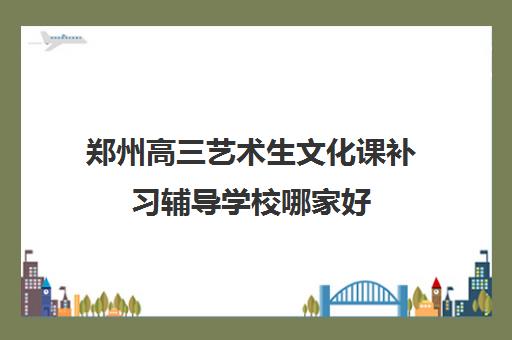 郑州高三艺术生文化课补习辅导学校哪家好